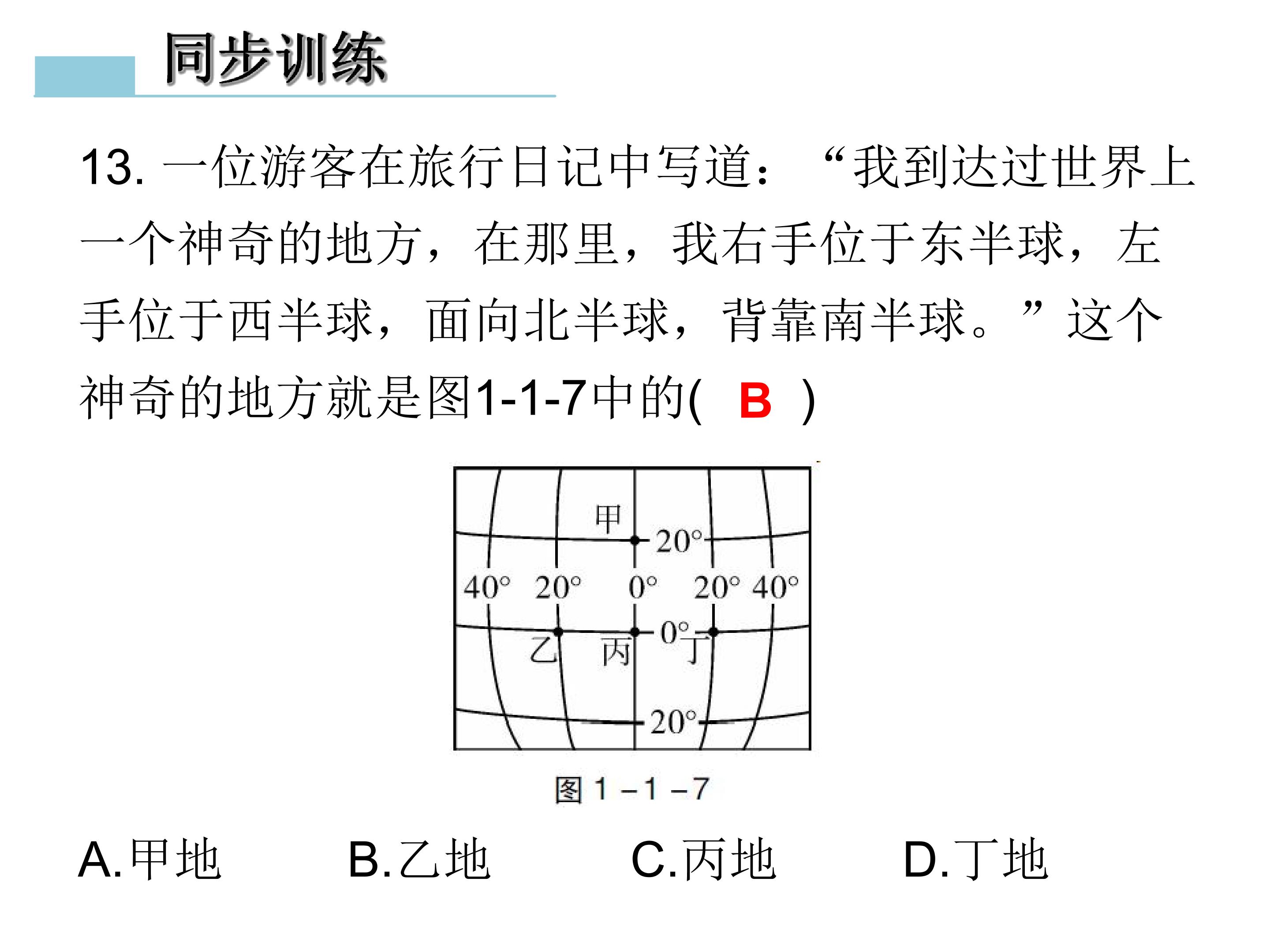 同步训练

13.一位游客在旅行日记中写道：“我到达过世界上一个神奇的地方，在那里，我右手位于东半球，左手位于西半球，面向北半球，背靠南半球。”这个神奇的地方就是图1-1-7中的( B )

甲
20°
40° 20° 0° 20° 40°
0°
乙 丙 丁
20°

图1-1-7

A.甲地 B.乙地 C.丙地 D.丁地